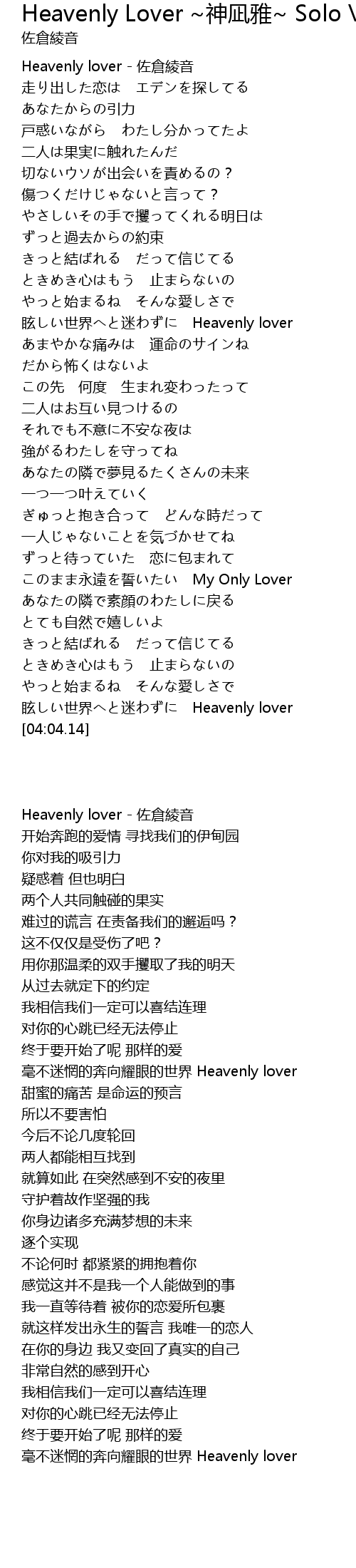 Heavenly Lover ~神凪雅~ Solo V

佐倉綾音

Heavenly lover - 佐倉綾音
走り出した恋は　エデンを探してる
あなたからの引力
戸惑いながら　わたし分かってたよ
二人は果実に触れたんだ
切ないウソが出会いを責めるの？
傷つくだけじゃないと言って？
やさしいその手で攫ってくれる明日は
ずっと過去からの約束
きっと結ばれる　だって信じてる
ときめき心はもう　止まらないの
やっと始まるね　そんな愛しさで
眩しい世界へと迷わずに　Heavenly lover
あまやかな痛みは　運命のサインね
だから怖くはないよ
この先　何度　生まれ変わったって
二人はお互い見つけるの
それでも不意に不安な夜は
強がるわたしを守ってね
あなたの隣で夢見るたくさんの未来
一つ一つ叶えていく
ぎゅっと抱き合って　どんな時だって
一人じゃないことを気づかせてね
ずっと待っていた　恋に包まれて
このまま永遠を誓いたい　My Only Lover
あなたの隣で素顔のわたしに戻る
とても自然で嬉しいよ
きっと結ばれる　だって信じてる
ときめき心はもう　止まらないの
やっと始まるね　そんな愛しさで
眩しい世界へと迷わずに　Heavenly lover
[04:04.14]

Heavenly lover - 佐倉綾音
开始奔跑的爱情 寻找我们的伊甸园
你对我的吸引力
疑惑着 但也明白
两个人共同触碰的果实
难过的谎言 在责备我们的邂逅吗？
这不仅仅是受伤了吧？
用你那温柔的双手攫取了我的明天
从过去就定下的约定
我相信我们一定可以喜结连理
对你的心跳已经无法停止
终于要开始了呢 那样的爱
毫不迷惘的奔向耀眼的世界 Heavenly lover
甜蜜的痛苦 是命运的预言
所以不要害怕
今后不论几度轮回
两人都能相互找到
就算如此 在突然感到不安的夜里
守护着故作坚强的我
你身边诸多充满梦想的未来
逐个实现
不论何时 都紧紧的拥抱着你
感觉这并不是我一个人能做到的事
我一直等待着 被你的恋爱所包裹
就这样发出永生的誓言 我唯一的恋人
在你的身边 我又变回了真实的自己
非常自然的感到开心
我相信我们一定可以喜结连理
对你的心跳已经无法停止
终于要开始了呢 那样的爱
毫不迷惘的奔向耀眼的世界 Heavenly lover